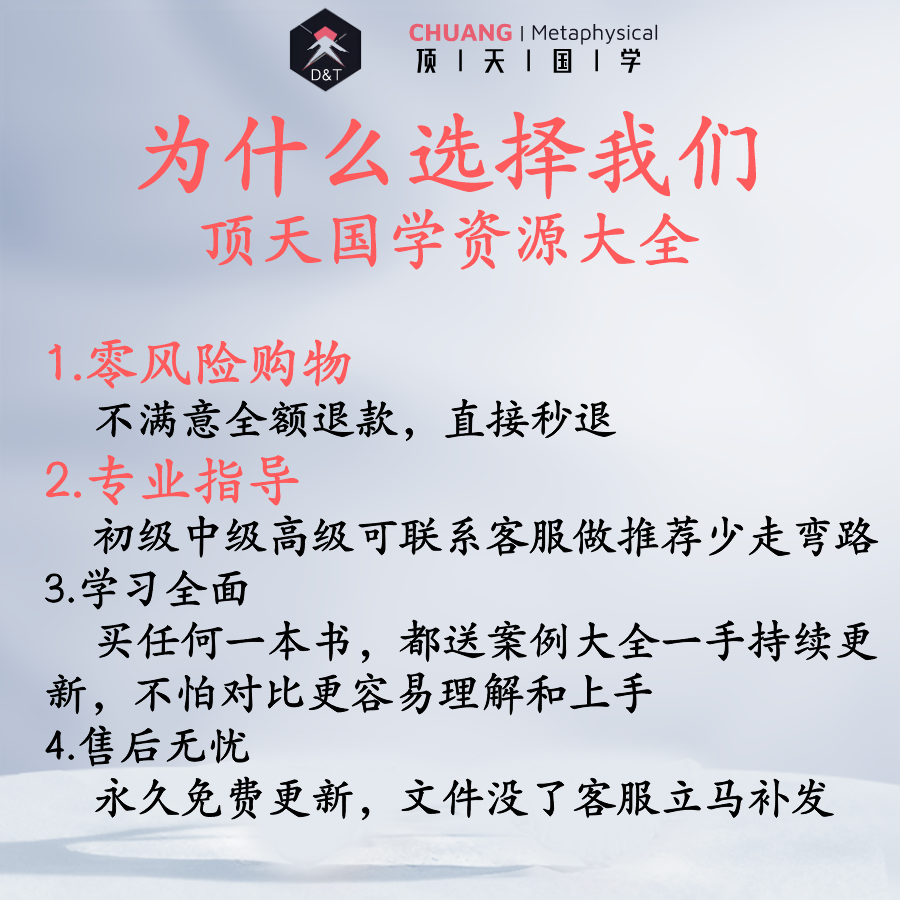 D&T

CHUANG | Metaphysical
顶 | 天 | 国 | 学

为什么选择我们
顶天国学资源大全

1.零风险购物
不满意全额退款，直接秒退

2.专业指导
初级中级高级可联系客服做推荐少走弯路

3.学习全面
买任何一本书，都送案例大全一手持续更新，不怕对比更容易理解和上手

4.售后无忧
永久免费更新，文件没了客服立马补发